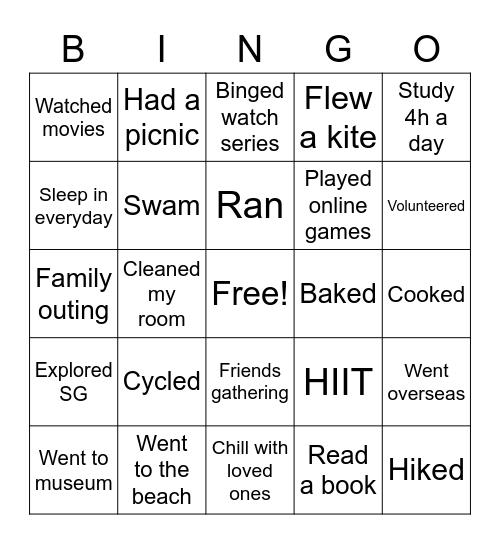 | B | I | N | G | O |
|---|---|---|---|---|
| Watched movies | Had a picnic | Binged watch series | Flew a kite | Study 4h a day |
| Sleep in everyday | Swam | Ran | Played online games | Volunteered |
| Family outing | Cleaned my room | Free! | Baked | Cooked |
| Explored SG | Cycled | Friends gathering | HIIT | Went overseas |
| Went to museum | Went to the beach | Chill with loved ones | Read a book | Hiked |